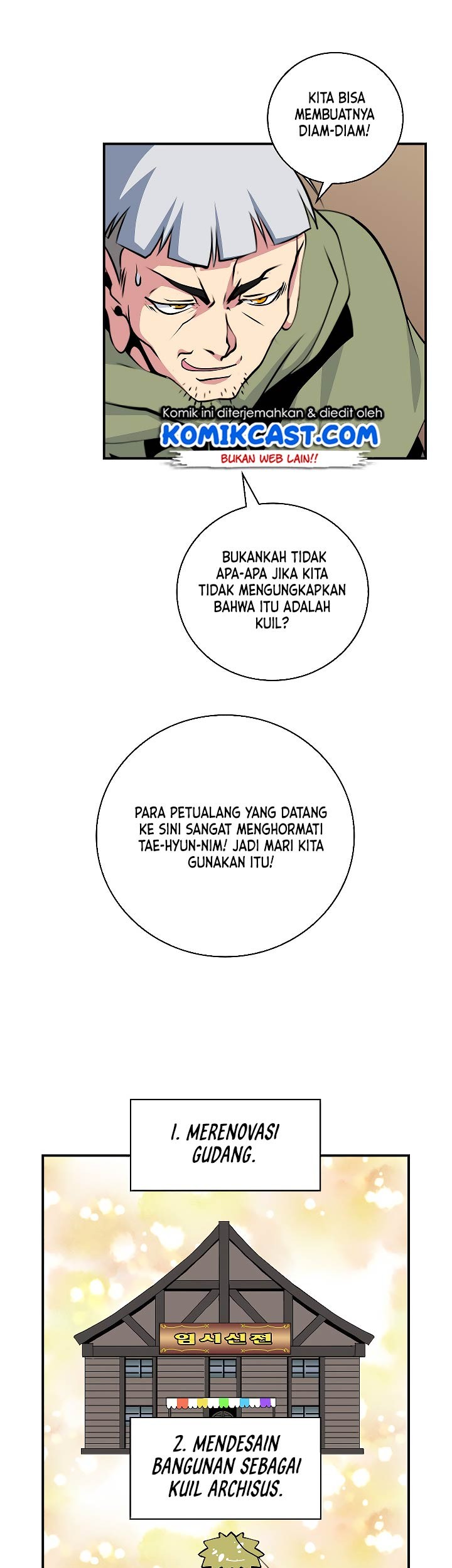 KITA BISA MEMBUATNYA DIAM-DIAM!

Komik ini diterjemahkan & diedit oleh
KOMIKCAST.COM
BUKAN WEB LAIN!!

BUKANKAH TIDAK APA-APA JIKA KITA TIDAK MENGUNGKAPKAN BAHWA ITU ADALAH KUIL?

PARA PETUALANG YANG DATANG KE SINI SANGAT MENGHORMATI TAE-HYUN-NIM! JADI MARI KITA GUNAKAN ITU!

1. MERENOVASI GUDANG.

임시신전

2. MENDESAIN BANGUNAN SEBAGAI KUIL ARCHISUS.